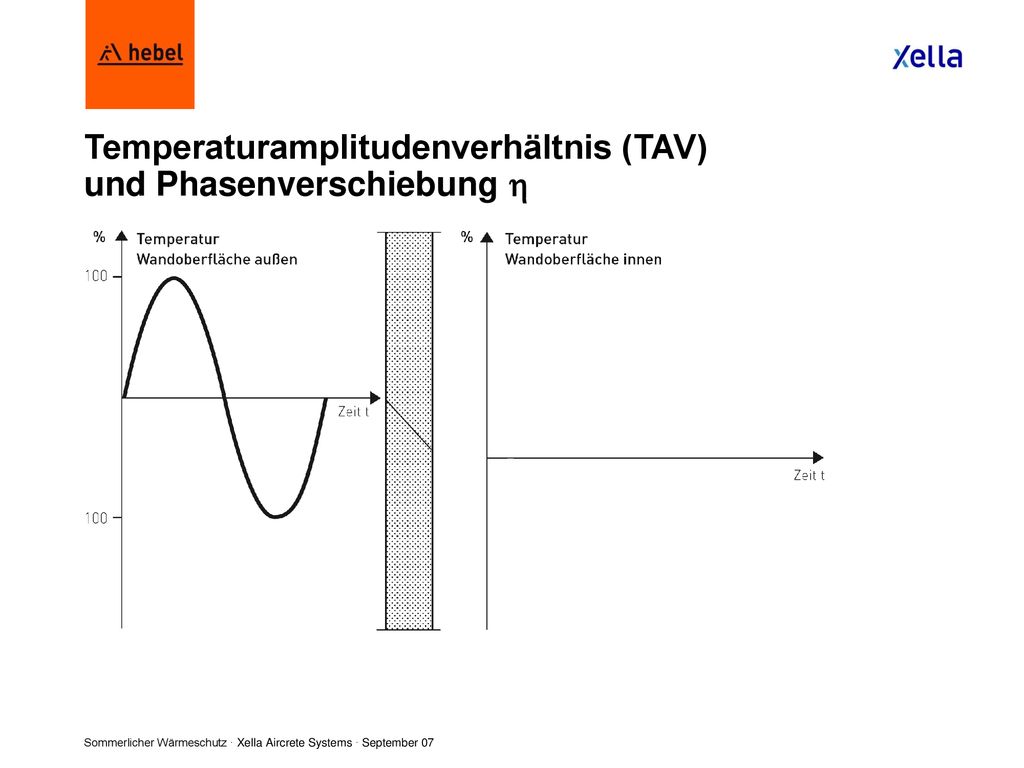 hebel

xella

Temperaturamplitudenverhältnis (TAV) und Phasenverschiebung $\eta$

%
Temperatur
Wandoberfläche außen

100

Zeit t

100

%
Temperatur
Wandoberfläche innen

Zeit t

Sommerlicher Wärmeschutz · Xella Aircrete Systems · September 07